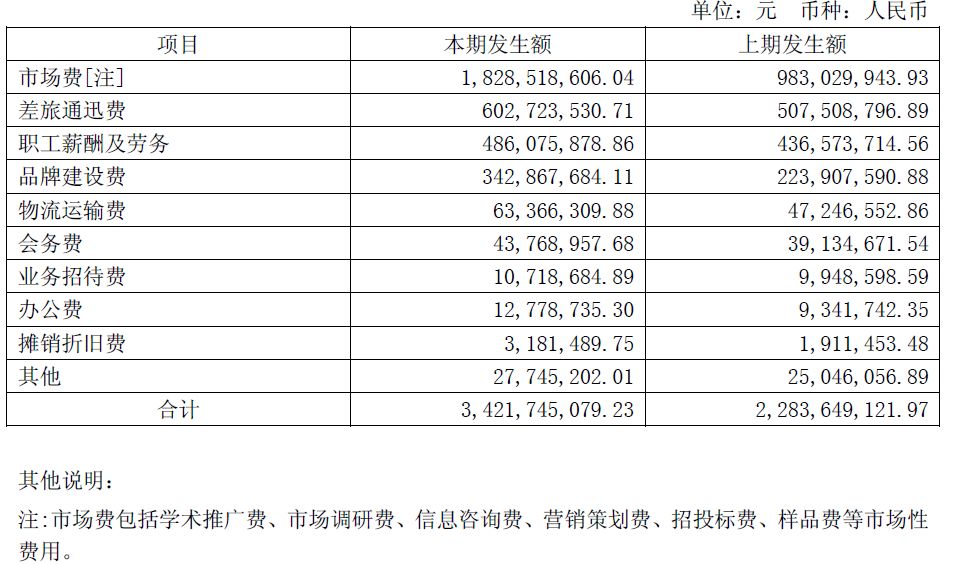 单位：元 币种：人民币

| 项目 | 本期发生额 | 上期发生额 |
|---|---|---|
| 市场费[注] | 1,828,518,606.04 | 983,029,943.93 |
| 差旅通迅费 | 602,723,530.71 | 507,508,796.89 |
| 职工薪酬及劳务 | 486,075,878.86 | 436,573,714.56 |
| 品牌建设费 | 342,867,684.11 | 223,907,590.88 |
| 物流运输费 | 63,366,309.88 | 47,246,552.86 |
| 会务费 | 43,768,957.68 | 39,134,671.54 |
| 业务招待费 | 10,718,684.89 | 9,948,598.59 |
| 办公费 | 12,778,735.30 | 9,341,742.35 |
| 摊销折旧费 | 3,181,489.75 | 1,911,453.48 |
| 其他 | 27,745,202.01 | 25,046,056.89 |
| 合计 | 3,421,745,079.23 | 2,283,649,121.97 |

其他说明：

注:市场费包括学术推广费、市场调研费、信息咨询费、营销策划费、招投标费、样品费等市场性费用。